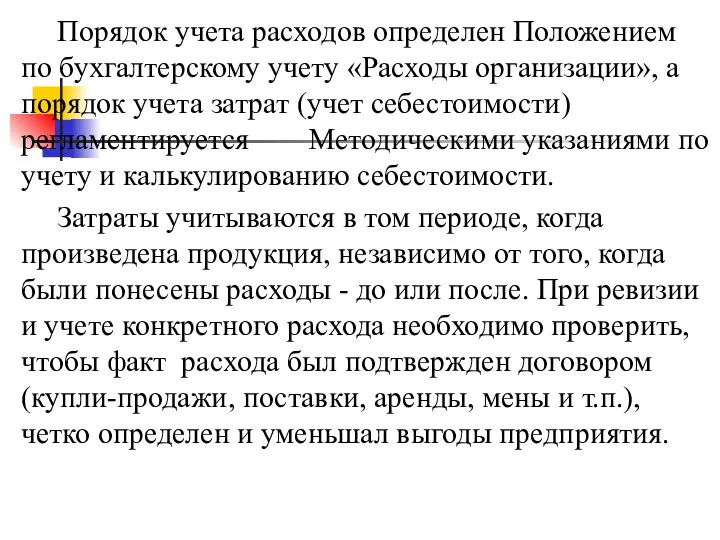 Порядок учета расходов определен Положением по бухгалтерскому учету «Расходы организации», а порядок учета затрат (учет себестоимости) регламентируется Методическими указаниями по учету и калькулированию себестоимости.

Затраты учитываются в том периоде, когда произведена продукция, независимо от того, когда были понесены расходы - до или после. При ревизии и учете конкретного расхода необходимо проверить, чтобы факт расхода был подтвержден договором (купли-продажи, поставки, аренды, мены и т.п.), четко определен и уменьшал выгоды предприятия.